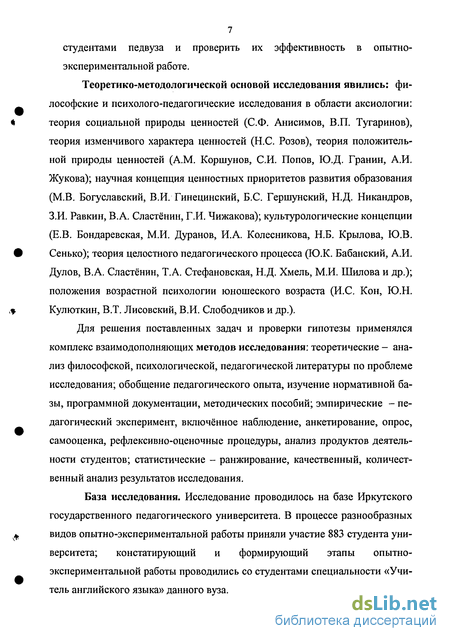 7

студентами педвуза и проверить их эффективность в опытно-экспериментальной работе.

Теоретико-методологической основой исследования явились: философские и психолого-педагогические исследования в области аксиологии: теория социальной природы ценностей (С.Ф. Анисимов, В.П. Тугаринов), теория изменчивого характера ценностей (Н.С. Розов), теория положительной природы ценностей (А.М. Коршунов, С.И. Попов, Ю.Д. Гранин, А.И. Жукова); научная концепция ценностных приоритетов развития образования (М.В. Богуславский, В.И. Гинецинский, Б.С. Гершунский, Н.Д. Никандров, З.И. Равкин, В.А. Сластёнин, Г.И. Чижакова); культурологические концепции (Е.В. Бондаревская, М.И. Дуранов, И.А. Колесникова, Н.Б. Крылова, Ю.В. Сенько); теория целостного педагогического процесса (Ю.К. Бабанский, А.И. Дулов, В.А. Сластёнин, Т.А. Стефановская, Н.Д. Хмель, М.И. Шилова и др.); положения возрастной психологии юношеского возраста (И.С. Кон, Ю.Н. Кулюткин, В.Т. Лисовский, В.И. Слободчиков и др.).

Для решения поставленных задач и проверки гипотезы применялся комплекс взаимодополняющих методов исследования: теоретические – анализ философской, психологической, педагогической литературы по проблеме исследования; обобщение педагогического опыта, изучение нормативной базы, программной документации, методических пособий; эмпирические – педагогический эксперимент, включённое наблюдение, анкетирование, опрос, самооценка, рефлексивно-оценочные процедуры, анализ продуктов деятельности студентов; статистические – ранжирование, качественный, количественный анализ результатов исследования.

База исследования. Исследование проводилось на базе Иркутского государственного педагогического университета. В процессе разнообразных видов опытно-экспериментальной работы приняли участие 883 студента университета; констатирующий и формирующий этапы опытно-экспериментальной работы проводились со студентами специальности «Учитель английского языка» данного вуза.

dsLib.net
библиотека диссертаций